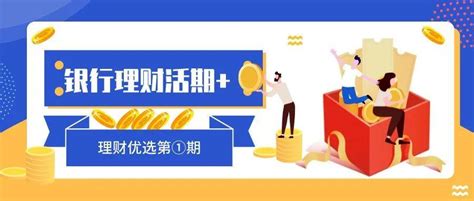 银行理财活期+

理财优选第①期